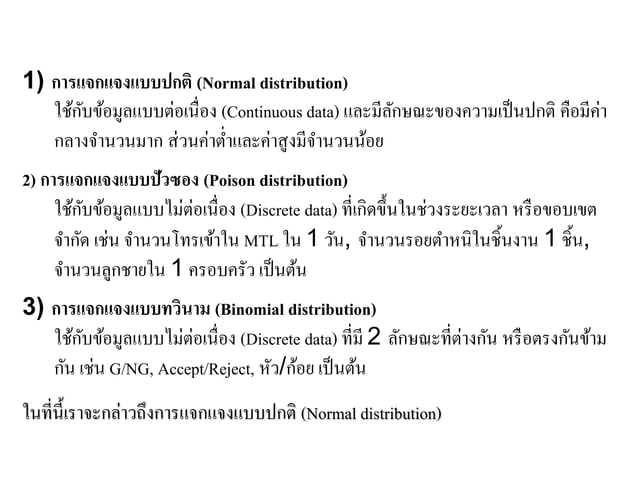 1) การแจกแจงแบบปกติ (Normal distribution)
ใช้กับข้อมูลแบบต่อเนื่อง (Continuous data) และมีลักษณะของความเป็นปกติ คือมีค่ากลางจำนวนมาก ส่วนค่าต่ำและค่าสูงมีจำนวนน้อย

2) การแจกแจงแบบปัวซอง (Poison distribution)
ใช้กับข้อมูลแบบไม่ต่อเนื่อง (Discrete data) ที่เกิดขึ้นในช่วงระยะเวลา หรือขอบเขตจำกัด เช่น จำนวนโทรเข้าใน MTL ใน 1 วัน, จำนวนรอยตำหนิในชิ้นงาน 1 ชิ้น, จำนวนลูกชายใน 1 ครอบครัว เป็นต้น

3) การแจกแจงแบบทวินาม (Binomial distribution)
ใช้กับข้อมูลแบบไม่ต่อเนื่อง (Discrete data) ที่มี 2 ลักษณะที่ต่างกัน หรือตรงกันข้ามกัน เช่น G/NG, Accept/Reject, หัว/ก้อย เป็นต้น

ในที่นี้เราจะกล่าวถึงการแจกแจงแบบปกติ (Normal distribution)